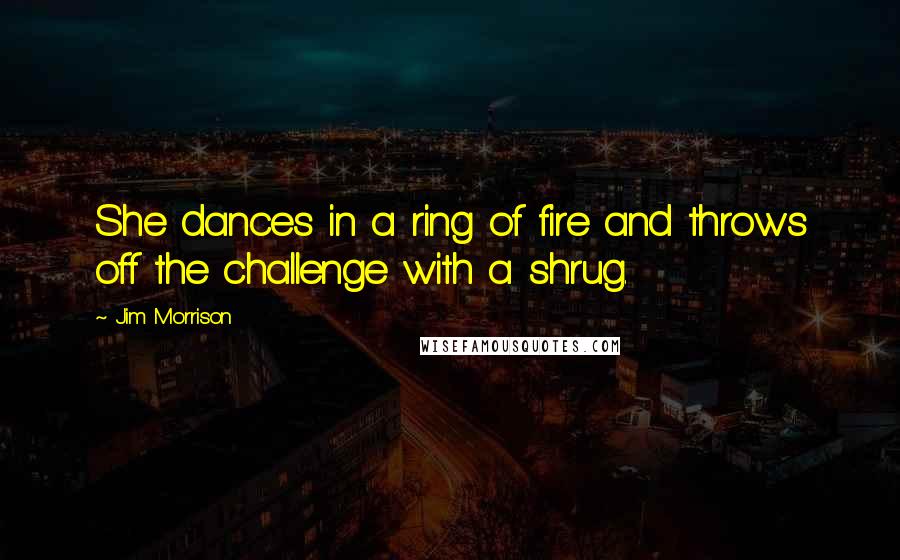 She dances in a ring of fire and throws off the challenge with a shrug.

~ Jim Morrison

WISEFAMOUSQUOTES.COM